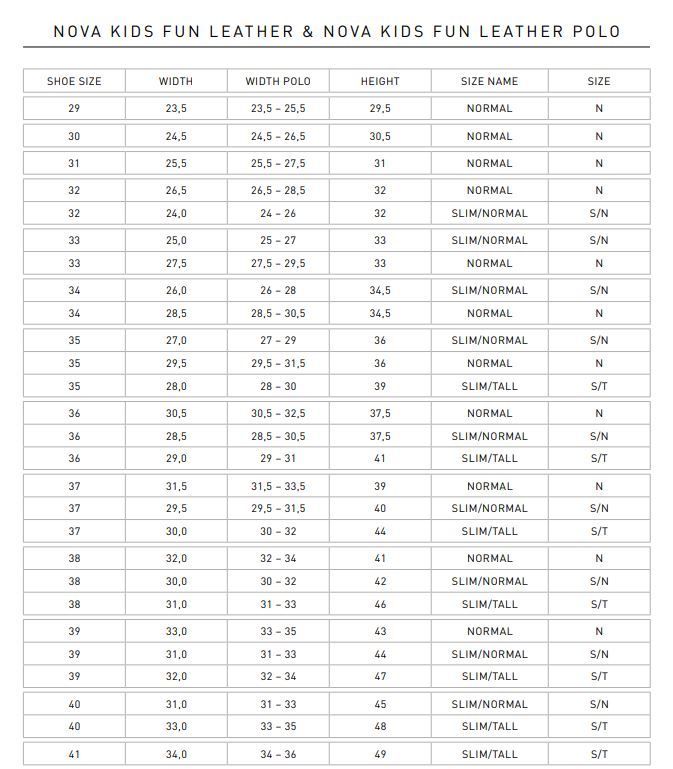 NOVA KIDS FUN LEATHER & NOVA KIDS FUN LEATHER POLO

| SHOE SIZE | WIDTH | WIDTH POLO | HEIGHT | SIZE NAME | SIZE |
|---|---|---|---|---|---|
| 29 | 23,5 | 23,5 – 25,5 | 29,5 | NORMAL | N |
| 30 | 24,5 | 24,5 – 26,5 | 30,5 | NORMAL | N |
| 31 | 25,5 | 25,5 – 27,5 | 31 | NORMAL | N |
| 32 | 26,5 | 26,5 – 28,5 | 32 | NORMAL | N |
| 32 | 24,0 | 24 – 26 | 32 | SLIM/NORMAL | S/N |
| 33 | 25,0 | 25 – 27 | 33 | SLIM/NORMAL | S/N |
| 33 | 27,5 | 27,5 – 29,5 | 33 | NORMAL | N |
| 34 | 26,0 | 26 – 28 | 34,5 | SLIM/NORMAL | S/N |
| 34 | 28,5 | 28,5 – 30,5 | 34,5 | NORMAL | N |
| 35 | 27,0 | 27 – 29 | 36 | SLIM/NORMAL | S/N |
| 35 | 29,5 | 29,5 – 31,5 | 36 | NORMAL | N |
| 35 | 28,0 | 28 – 30 | 39 | SLIM/TALL | S/T |
| 36 | 30,5 | 30,5 – 32,5 | 37,5 | NORMAL | N |
| 36 | 28,5 | 28,5 – 30,5 | 37,5 | SLIM/NORMAL | S/N |
| 36 | 29,0 | 29 – 31 | 41 | SLIM/TALL | S/T |
| 37 | 31,5 | 31,5 – 33,5 | 39 | NORMAL | N |
| 37 | 29,5 | 29,5 – 31,5 | 40 | SLIM/NORMAL | S/N |
| 37 | 30,0 | 30 – 32 | 44 | SLIM/TALL | S/T |
| 38 | 32,0 | 32 – 34 | 41 | NORMAL | N |
| 38 | 30,0 | 30 – 32 | 42 | SLIM/NORMAL | S/N |
| 38 | 31,0 | 31 – 33 | 46 | SLIM/TALL | S/T |
| 39 | 33,0 | 33 – 35 | 43 | NORMAL | N |
| 39 | 31,0 | 31 – 33 | 44 | SLIM/NORMAL | S/N |
| 39 | 32,0 | 32 – 34 | 47 | SLIM/TALL | S/T |
| 40 | 31,0 | 31 – 33 | 45 | SLIM/NORMAL | S/N |
| 40 | 33,0 | 33 – 35 | 48 | SLIM/TALL | S/T |
| 41 | 34,0 | 34 – 36 | 49 | SLIM/TALL | S/T |